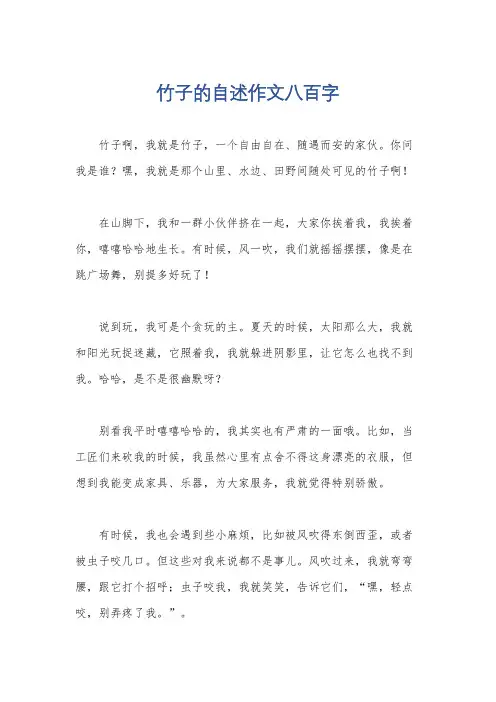 竹子的自述作文八百字

竹子啊，我就是竹子，一个自由自在、随遇而安的家伙。你问我是谁？嘿，我就是那个山里、水边、田野间随处可见的竹子啊！

在山脚下，我和一群小伙伴挤在一起，大家你挨着我，我挨着你，嘻嘻哈哈地生长。有时候，风一吹，我们就摇摇摆摆，像是在跳广场舞，别提多好玩了！

说到玩，我可是个贪玩的主。夏天的时候，太阳那么大，我就和阳光玩捉迷藏，它照着我，我就躲进阴影里，让它怎么也找不到我。哈哈，是不是很幽默呀？

别看我平时嘻嘻哈哈的，我其实也有严肃的一面哦。比如，当工匠们来砍我的时候，我虽然心里有点舍不得这身漂亮的衣服，但想到我能变成家具、乐器，为大家服务，我就觉得特别骄傲。

有时候，我也会遇到些小麻烦，比如被风吹得东倒西歪，或者被虫子咬几口。但这些对我来说都不是事儿。风吹过来，我就弯弯腰，跟它打个招呼；虫子咬我，我就笑笑，告诉它们，“嘿，轻点咬，别弄疼了我。”。